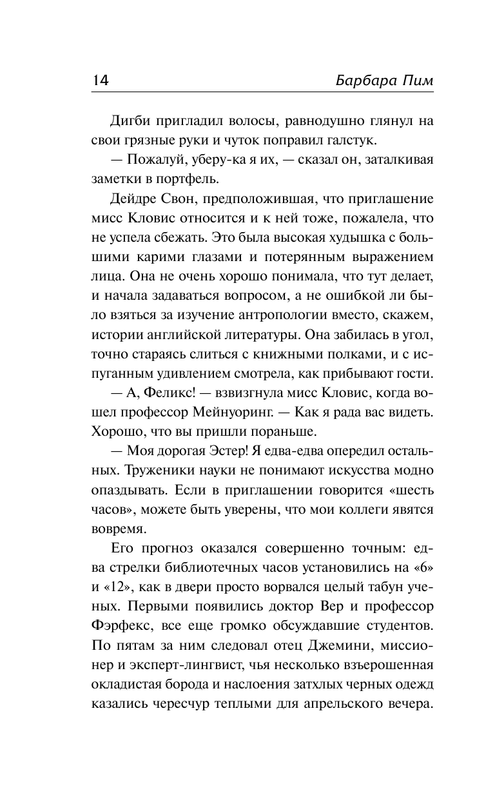 14 Барбара Пим

Дигби пригладил волосы, равнодушно глянул на свои грязные руки и чуток поправил галстук.

— Пожалуй, уберу-ка я их, — сказал он, заталкивая заметки в портфель.

Дейдре Свон, предположившая, что приглашение мисс Кловис относится и к ней тоже, пожалела, что не успела сбежать. Это была высокая худышка с большими карими глазами и потерянным выражением лица. Она не очень хорошо понимала, что тут делает, и начала задаваться вопросом, а не ошибкой ли было взяться за изучение антропологии вместо, скажем, истории английской литературы. Она забилась в угол, точно стараясь слиться с книжными полками, и с испуганным удивлением смотрела, как прибывают гости.

— А, Феликс! — взвизгнула мисс Кловис, когда вошел профессор Мейнуоринг. — Как я рада вас видеть. Хорошо, что вы пришли пораньше.

— Моя дорогая Эстер! Я едва-едва опередил остальных. Труженики науки не понимают искусства модно опаздывать. Если в приглашении говорится «шесть часов», можете быть уверены, что мои коллеги явятся вовремя.

Его прогноз оказался совершенно точным: едва стрелки библиотечных часов установились на «6» и «12», как в двери просто ворвался целый табун ученых. Первыми появились доктор Вер и профессор Фэрфекс, все еще громко обсуждавшие студентов. По пятам за ним следовал отец Джемини, миссионер и эксперт-лингвист, чья несколько взъерошенная окладистая борода и наслоения затхлых черных одежд казались чересчур теплыми для апрельского вечера.